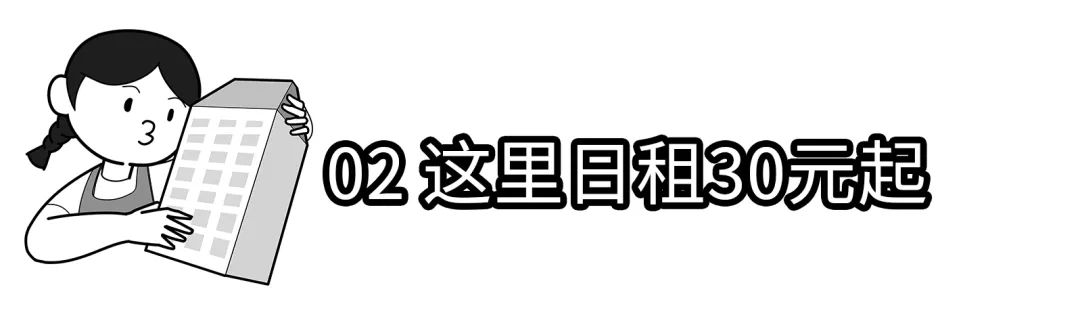 02 这里日租30元起